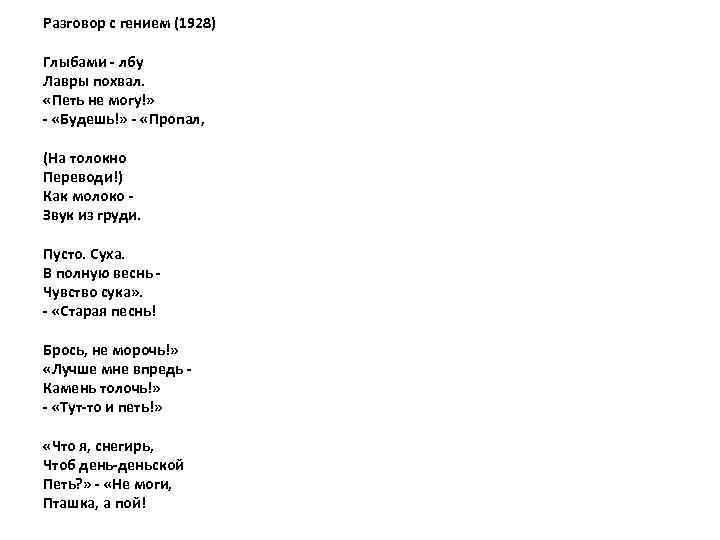 Разговор с гением (1928)

Глыбами - лбу
Лавры похвал.
«Петь не могу!»
- «Будешь!» - «Пропал,

(На толокно
Переводи!)
Как молоко -
Звук из груди.

Пусто. Суха.
В полную веснь -
Чувство сука».
- «Старая песнь!

Брось, не морочь!»
«Лучше мне впредь -
Камень толочь!»
- «Тут-то и петь!»

«Что я, снегирь,
Чтоб день-деньской
Петь?» - «Не моги,
Пташка, а пой!